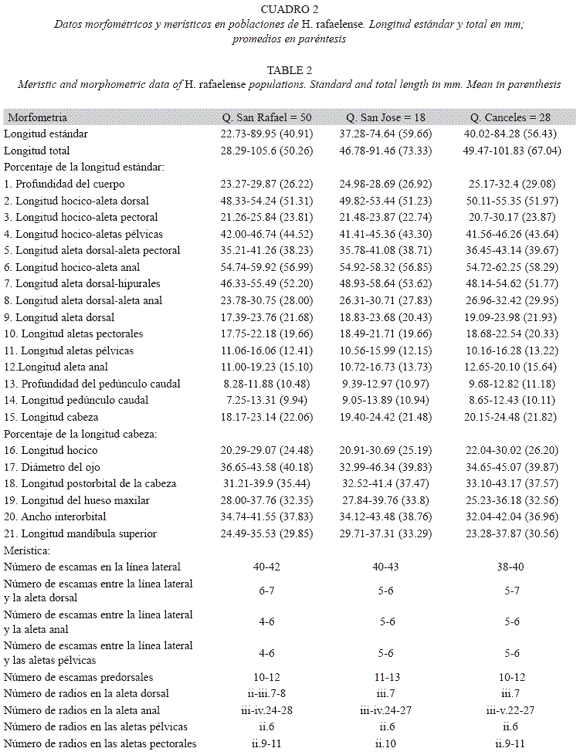 CUADRO 2
Datos morfométricos y merísticos en poblaciones de H. rafaelense. Longitud estándar y total en mm; promedios en paréntesis

TABLE 2
Meristic and morphometric data of H. rafaelense populations. Standard and total length in mm. Mean in parenthesis

| Morfometria | Q. San Rafael = 50 | Q. San Jose = 18 | Q. Canceles = 28 |
|---|---|---|---|
| Longitud estándar | 22.73-89.95 (40.91) | 37.28-74.64 (59.66) | 40.02-84.28 (56.43) |
| Longitud total | 28.29-105.6 (50.26) | 46.78-91.46 (73.33) | 49.47-101.83 (67.04) |
| Porcentaje de la longitud estándar: | | | |
| 1. Profundidad del cuerpo | 23.27-29.87 (26.22) | 24.98-28.69 (26.92) | 25.17-32.4 (29.08) |
| 2. Longitud hocico-aleta dorsal | 48.33-54.24 (51.31) | 49.82-53.44 (51.23) | 50.11-55.35 (51.97) |
| 3. Longitud hocico-aleta pectoral | 21.26-25.84 (23.81) | 21.48-23.87 (22.74) | 20.7-30.17 (23.87) |
| 4. Longitud hocico-aletas pélvicas | 42.00-46.74 (44.52) | 41.41-45.36 (43.30) | 41.56-46.26 (43.64) |
| 5. Longitud aleta dorsal-aleta pectoral | 35.21-41.26 (38.23) | 35.78-41.08 (38.71) | 36.45-43.14 (39.67) |
| 6. Longitud hocico-aleta anal | 54.74-59.92 (56.99) | 54.92-58.32 (56.85) | 54.72-62.25 (58.29) |
| 7. Longitud aleta dorsal-hipurales | 46.33-55.49 (52.20) | 48.93-58.64 (53.62) | 48.14-54.62 (51.77) |
| 8. Longitud aleta dorsal-aleta anal | 23.78-30.75 (28.00) | 26.31-30.71 (27.83) | 26.96-32.42 (29.95) |
| 9. Longitud aleta dorsal | 17.39-23.76 (21.68) | 18.83-23.68 (20.43) | 19.09-23.98 (21.93) |
| 10. Longitud aletas pectorales | 17.75-22.18 (19.66) | 18.49-21.71 (19.66) | 18.68-22.54 (20.33) |
| 11. Longitud aletas pélvicas | 11.06-16.06 (12.41) | 10.56-15.99 (12.15) | 10.16-16.28 (13.22) |
| 12.Longitud aleta anal | 11.00-19.23 (15.10) | 10.72-16.73 (13.73) | 12.65-20.10 (15.64) |
| 13. Profundidad del pedúnculo caudal | 8.28-11.88 (10.48) | 9.39-12.97 (10.97) | 9.68-12.82 (11.18) |
| 14. Longitud pedúnculo caudal | 7.25-13.31 (9.94) | 9.05-13.89 (10.94) | 8.65-12.43 (10.11) |
| 15. Longitud cabeza | 18.17-23.14 (22.06) | 19.40-24.42 (21.48) | 20.15-24.48 (21.82) |
| Porcentaje de la longitud cabeza: | | | |
| 16. Longitud hocico | 20.29-29.07 (24.48) | 20.91-30.69 (25.19) | 22.04-30.02 (26.20) |
| 17. Diámetro del ojo | 36.65-43.58 (40.18) | 32.99-46.34 (39.83) | 34.65-45.07 (39.87) |
| 18. Longitud postorbital de la cabeza | 31.21-39.9 (35.44) | 32.52-41.4 (37.47) | 33.10-43.17 (37.57) |
| 19. Longitud del hueso maxilar | 28.00-37.76 (32.35) | 27.84-39.76 (33.8) | 25.23-36.18 (32.56) |
| 20. Ancho interorbital | 34.74-41.55 (37.83) | 34.12-43.48 (38.76) | 32.04-42.04 (36.96) |
| 21. Longitud mandíbula superior | 24.49-35.53 (29.85) | 29.71-37.31 (33.29) | 23.28-37.87 (30.56) |
| Merística: | | | |
| Número de escamas en la línea lateral | 40-42 | 40-43 | 38-40 |
| Número de escamas entre la línea lateral y la aleta dorsal | 6-7 | 5-6 | 5-7 |
| Número de escamas entre la línea lateral y la aleta anal | 4-6 | 5-6 | 5-6 |
| Número de escamas entre la línea lateral y las aletas pélvicas | 4-6 | 5-6 | 5-6 |
| Número de escamas predorsales | 10-12 | 11-13 | 10-12 |
| Número de radios en la aleta dorsal | ii-iii.7-8 | iii.7 | iii.7 |
| Número de radios en la aleta anal | iii-iv.24-28 | iii-iv.24-27 | iii-v.22-27 |
| Número de radios en las aletas pélvicas | ii.6 | ii.6 | ii.6 |
| Número de radios en las aletas pectorales | ii.9-11 | ii.10 | ii.9-11 |